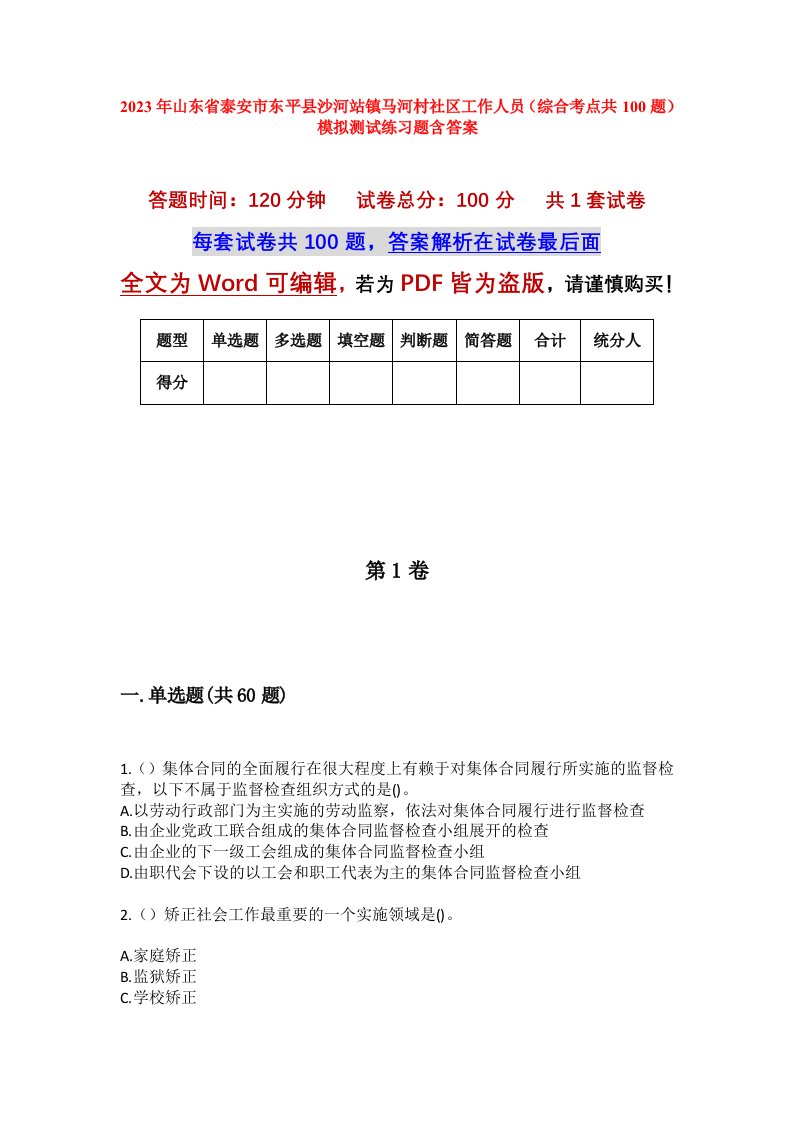 2023年山东省泰安市东平县沙河站镇马河村社区工作人员（综合考点共100题）模拟测试练习题含答案

答题时间：120分钟　试卷总分：100分　共1套试卷

每套试卷共100题，答案解析在试卷最后面

全文为Word可编辑，若为PDF皆为盗版，请谨慎购买！

| 题型 | 单选题 | 多选题 | 填空题 | 判断题 | 简答题 | 合计 | 统分人 |
|---|---|---|---|---|---|---|---|
| 得分 | | | | | | | |

第1卷

一.单选题(共60题)

1.（）集体合同的全面履行在很大程度上有赖于对集体合同履行所实施的监督检查，以下不属于监督检查组织方式的是()。
A.以劳动行政部门为主实施的劳动监察，依法对集体合同履行进行监督检查
B.由企业党政工联合组成的集体合同监督检查小组展开的检查
C.由企业的下一级工会组成的集体合同监督检查小组
D.由职代会下设的以工会和职工代表为主的集体合同监督检查小组

2.（）矫正社会工作最重要的一个实施领域是()。

A.家庭矫正
B.监狱矫正
C.学校矫正